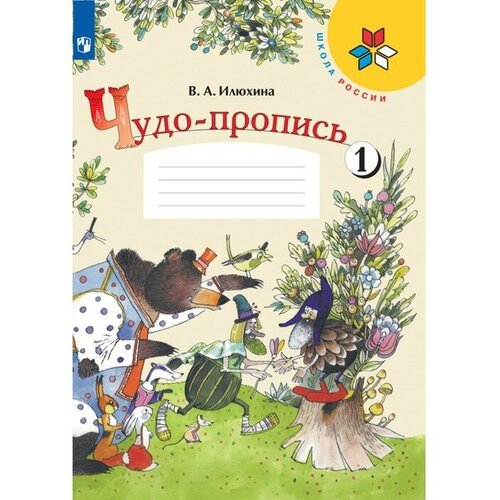 ШКОЛА РОССИИ

В. А. Илюхина

Чудо-пропись

1